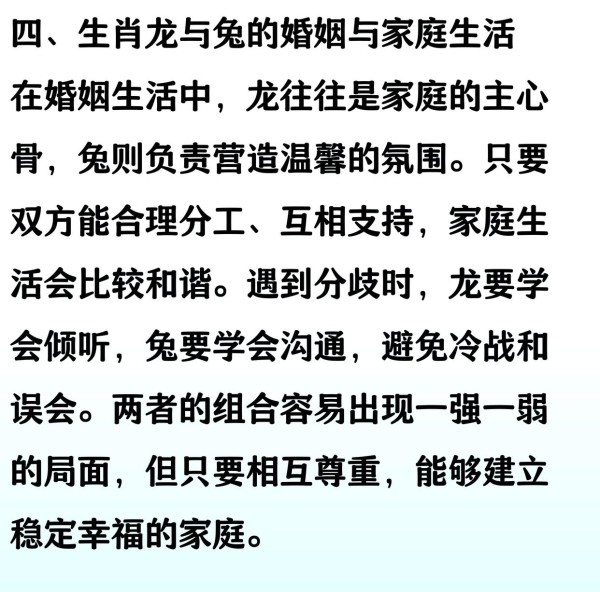 四、生肖龙与兔的婚姻与家庭生活

在婚姻生活中，龙往往是家庭的主心骨，兔则负责营造温馨的氛围。只要双方能合理分工、互相支持，家庭生活会比较和谐。遇到分歧时，龙要学会倾听，兔要学会沟通，避免冷战和误会。两者的组合容易出现一强一弱的局面，但只要相互尊重，能够建立稳定幸福的家庭。